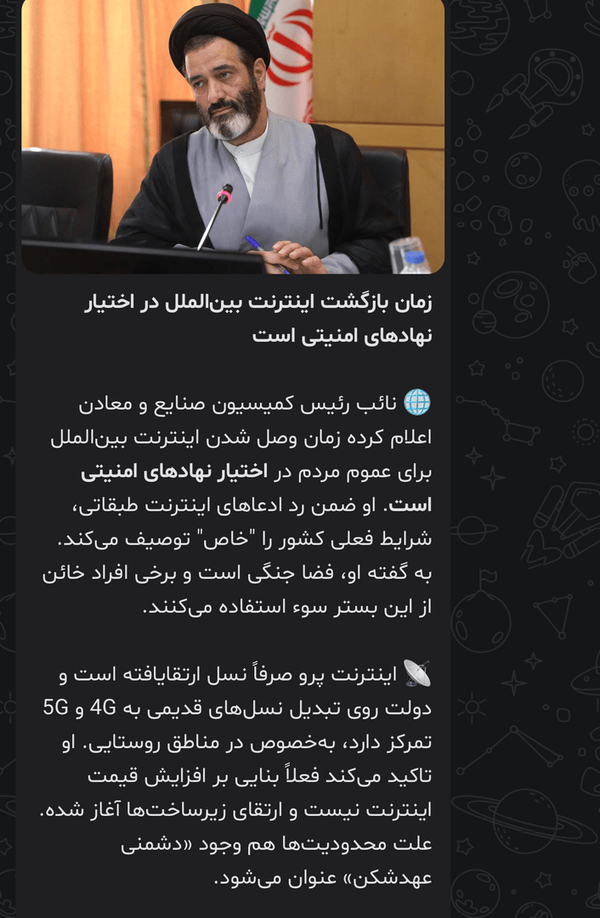 زمان بازگشت اینترنت بین‌الملل در اختیار نهادهای امنیتی است

🌐 نائب رئیس کمیسیون صنایع و معادن اعلام کرده زمان وصل شدن اینترنت بین‌الملل برای عموم مردم در اختیار نهادهای امنیتی است. او ضمن رد ادعاهای اینترنت طبقاتی، شرایط فعلی کشور را "خاص" توصیف می‌کند. به گفته او، فضا جنگی است و برخی افراد خائن از این بستر سوء استفاده می‌کنند.

📡 اینترنت پرو صرفاً نسل ارتقایافته است و دولت روی تبدیل نسل‌های قدیمی به 4G و 5G تمرکز دارد، به‌خصوص در مناطق روستایی. او تاکید می‌کند فعلاً بنایی بر افزایش قیمت اینترنت نیست و ارتقای زیرساخت‌ها آغاز شده. علت محدودیت‌ها هم وجود «دشمنی عهدشکن» عنوان می‌شود.